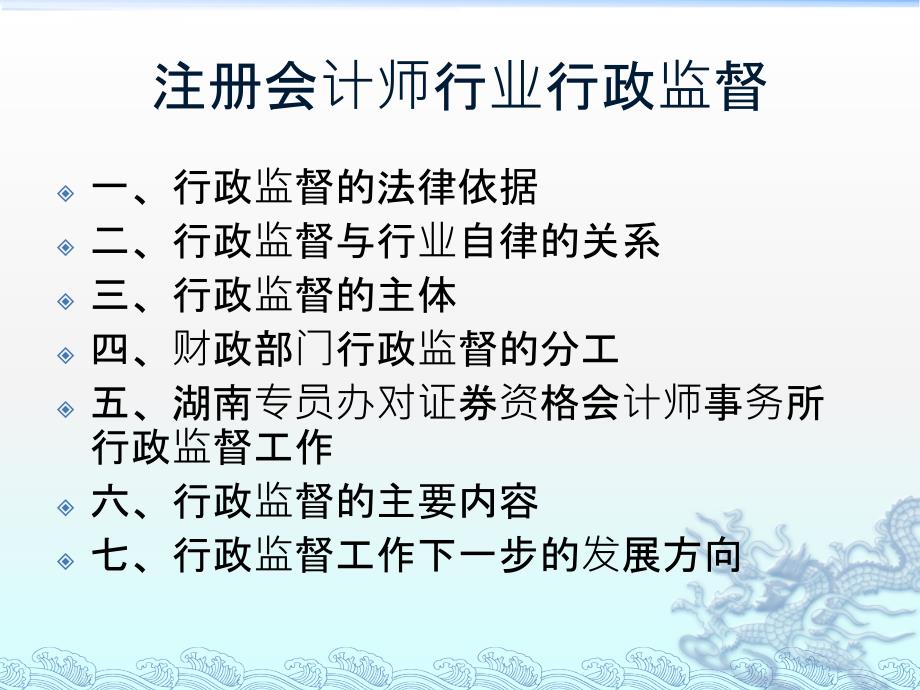 注册会计师行业行政监督

一、行政监督的法律依据

二、行政监督与行业自律的关系

三、行政监督的主体

四、财政部门行政监督的分工

五、湖南专员办对证券资格会计师事务所行政监督工作

六、行政监督的主要内容

七、行政监督工作下一步的发展方向